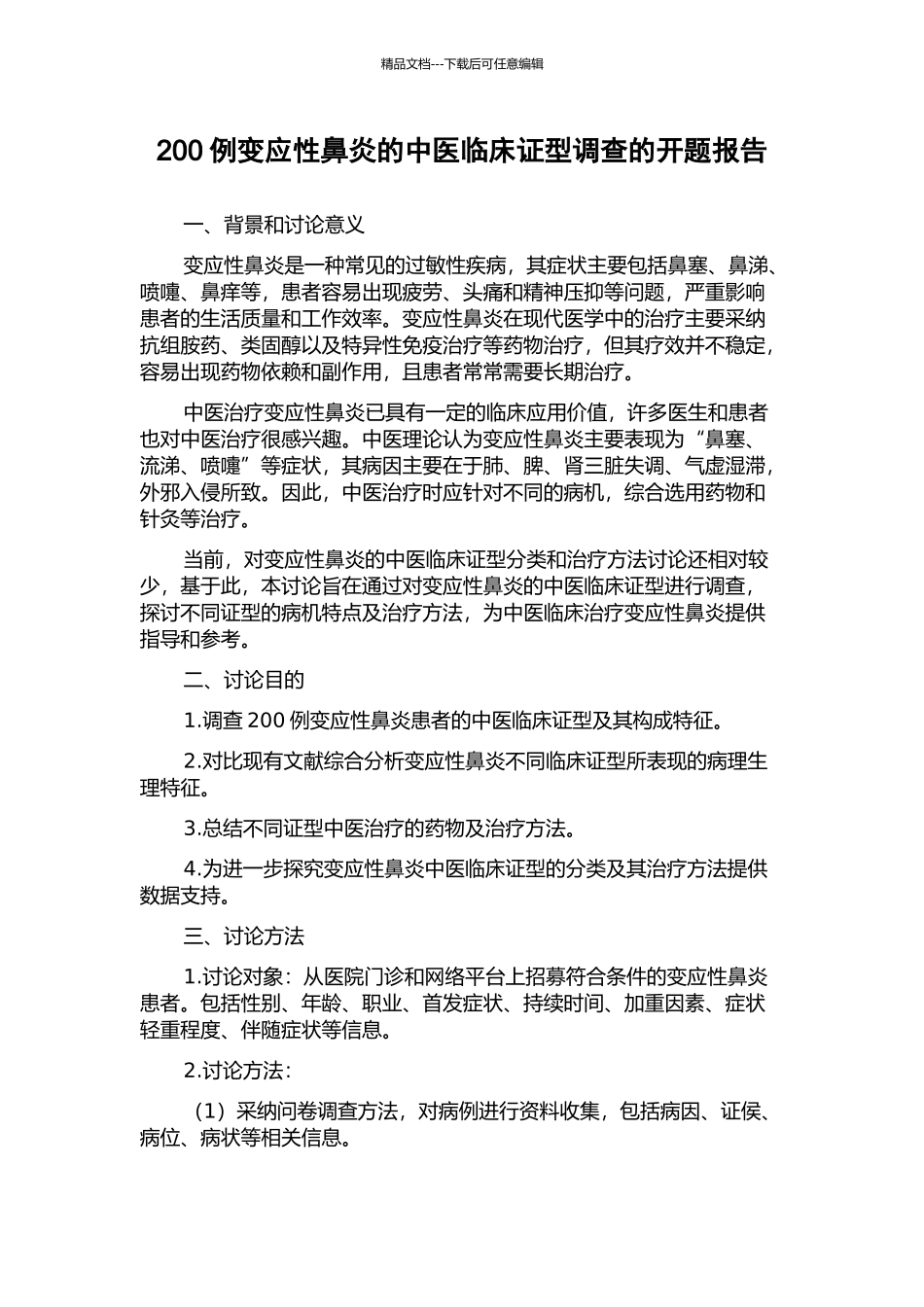 精品文档---下载后可任意编辑

200 例变应性鼻炎的中医临床证型调查的开题报告

一、背景和讨论意义

变应性鼻炎是一种常见的过敏性疾病，其症状主要包括鼻塞、鼻涕、喷嚏、鼻痒等，患者容易出现疲劳、头痛和精神压抑等问题，严重影响患者的生活质量和工作效率。变应性鼻炎在现代医学中的治疗主要采纳抗组胺药、类固醇以及特异性免疫治疗等药物治疗，但其疗效并不稳定，容易出现药物依赖和副作用，且患者常常需要长期治疗。

中医治疗变应性鼻炎已具有一定的临床应用价值，许多医生和患者也对中医治疗很感兴趣。中医理论认为变应性鼻炎主要表现为“鼻塞、流涕、喷嚏”等症状，其病因主要在于肺、脾、肾三脏失调、气虚湿滞，外邪入侵所致。因此，中医治疗时应针对不同的病机，综合选用药物和针灸等治疗。

当前，对变应性鼻炎的中医临床证型分类和治疗方法讨论还相对较少，基于此，本讨论旨在通过对变应性鼻炎的中医临床证型进行调查，探讨不同证型的病机特点及治疗方法，为中医临床治疗变应性鼻炎提供指导和参考。

二、讨论目的

1.调查 200 例变应性鼻炎患者的中医临床证型及其构成特征。

2.对比现有文献综合分析变应性鼻炎不同临床证型所表现的病理生理特征。

3.总结不同证型中医治疗的药物及治疗方法。

4.为进一步探究变应性鼻炎中医临床证型的分类及其治疗方法提供数据支持。

三、讨论方法

1.讨论对象：从医院门诊和网络平台上招募符合条件的变应性鼻炎患者。包括性别、年龄、职业、首发症状、持续时间、加重因素、症状轻重程度、伴随症状等信息。

2.讨论方法：

（1）采纳问卷调查方法，对病例进行资料收集，包括病因、证侯、病位、病状等相关信息。